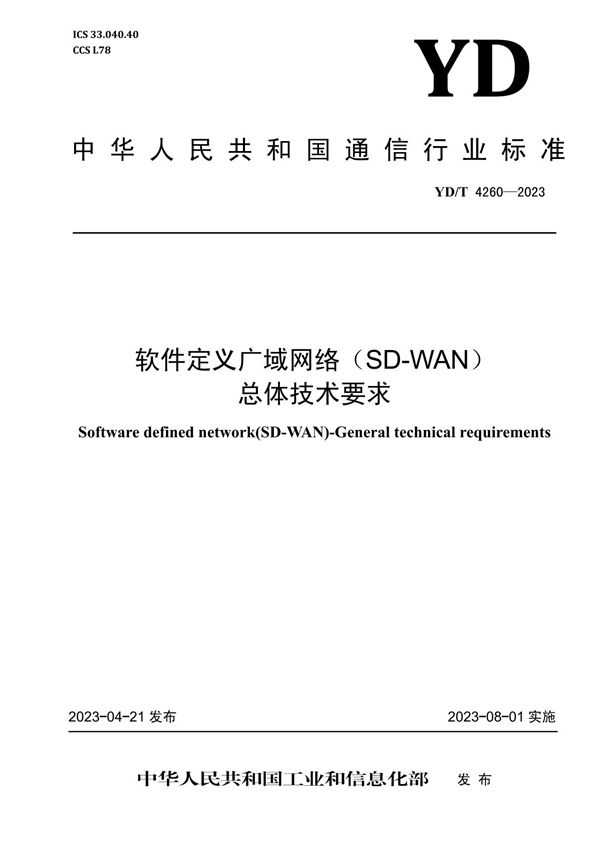 ICS 33.040.40
CCS L78

YD

中华人民共和国通信行业标准

YD/T 4260—2023

软件定义广域网络（SD-WAN）
总体技术要求

Software defined network(SD-WAN)-General technical requirements

2023-04-21 发布

2023-08-01 实施

中华人民共和国工业和信息化部 发布